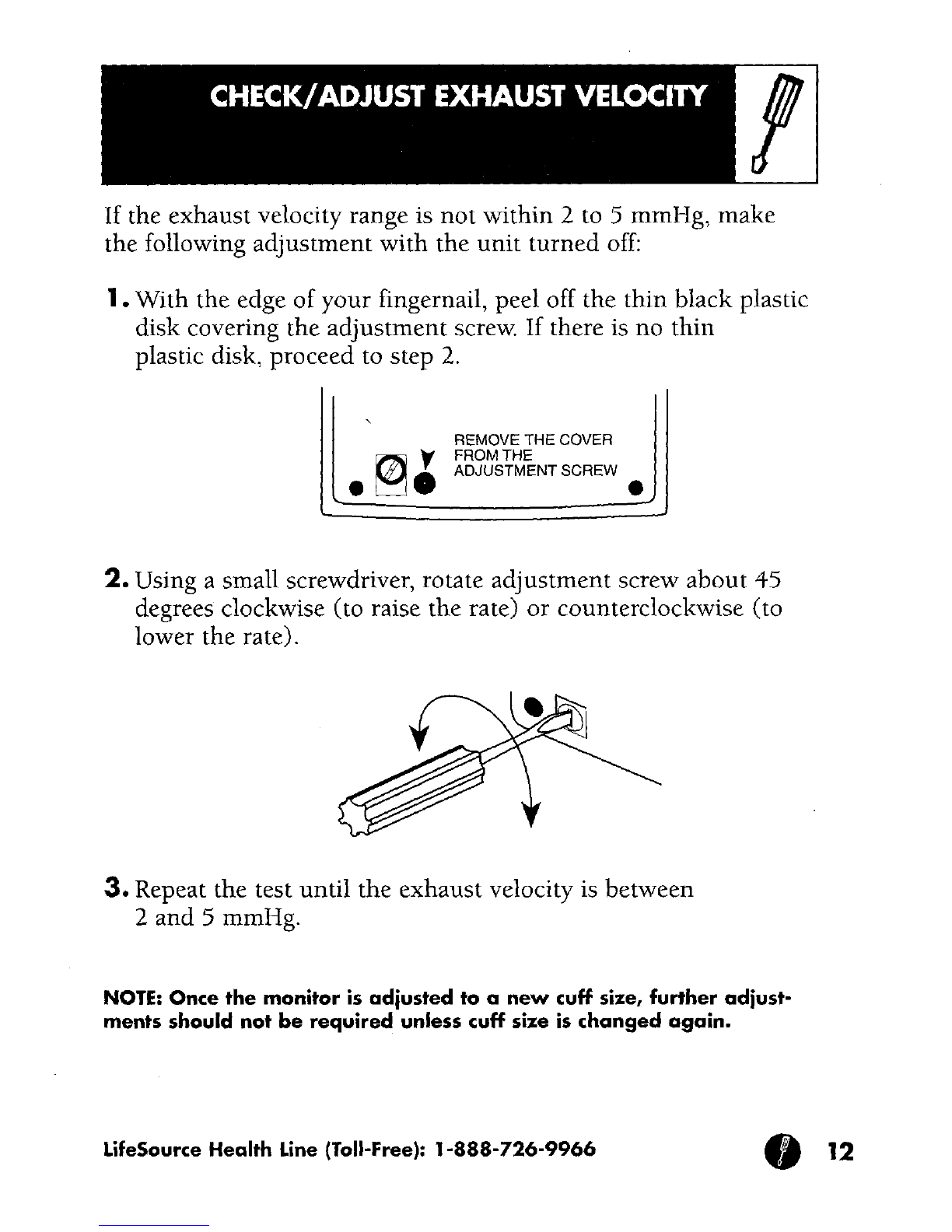 CHECK/ADJUST EXHAUST VELOCITY

If the exhaust velocity range is not within 2 to 5 mmHg, make the following adjustment with the unit turned off:

1. With the edge of your fingernail, peel off the thin black plastic disk covering the adjustment screw. If there is no thin plastic disk, proceed to step 2.

REMOVE THE COVER FROM THE ADJUSTMENT SCREW

2. Using a small screwdriver, rotate adjustment screw about 45 degrees clockwise (to raise the rate) or counterclockwise (to lower the rate).

3. Repeat the test until the exhaust velocity is between 2 and 5 mmHg.

NOTE: Once the monitor is adjusted to a new cuff size, further adjustments should not be required unless cuff size is changed again.

LifeSource Health Line (Toll-Free): 1-888-726-9966

12